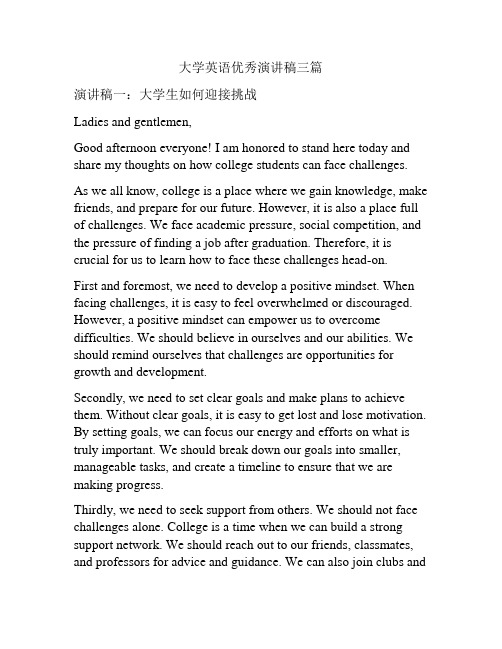 大学英语优秀演讲稿三篇

演讲稿一：大学生如何迎接挑战

Ladies and gentlemen,

Good afternoon everyone! I am honored to stand here today and share my thoughts on how college students can face challenges.

As we all know, college is a place where we gain knowledge, make friends, and prepare for our future. However, it is also a place full of challenges. We face academic pressure, social competition, and the pressure of finding a job after graduation. Therefore, it is crucial for us to learn how to face these challenges head-on.

First and foremost, we need to develop a positive mindset. When facing challenges, it is easy to feel overwhelmed or discouraged. However, a positive mindset can empower us to overcome difficulties. We should believe in ourselves and our abilities. We should remind ourselves that challenges are opportunities for growth and development.

Secondly, we need to set clear goals and make plans to achieve them. Without clear goals, it is easy to get lost and lose motivation. By setting goals, we can focus our energy and efforts on what is truly important. We should break down our goals into smaller, manageable tasks, and create a timeline to ensure that we are making progress.

Thirdly, we need to seek support from others. We should not face challenges alone. College is a time when we can build a strong support network. We should reach out to our friends, classmates, and professors for advice and guidance. We can also join clubs and